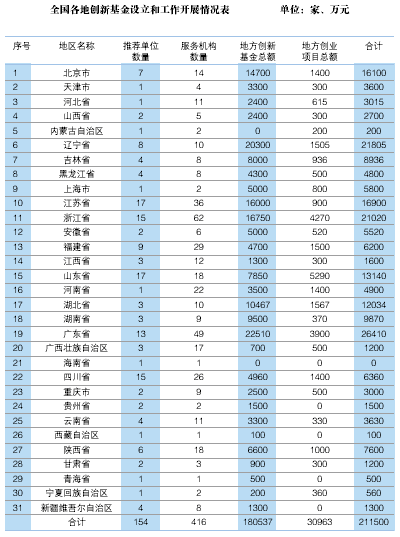 全国各地创新基金设立和工作开展情况表　　　　单位：家、万元

| 序号 | 地区名称 | 推荐单位数量 | 服务机构数量 | 地方创新基金总额 | 地方创业项目总额 | 合计 |
|---|---|---|---|---|---|---|
| 1 | 北京市 | 7 | 14 | 14700 | 1400 | 16100 |
| 2 | 天津市 | 1 | 4 | 3300 | 300 | 3600 |
| 3 | 河北省 | 1 | 11 | 2400 | 615 | 3015 |
| 4 | 山西省 | 2 | 5 | 2400 | 300 | 2700 |
| 5 | 内蒙古自治区 | 1 | 2 | 0 | 200 | 200 |
| 6 | 辽宁省 | 8 | 10 | 20300 | 1505 | 21805 |
| 7 | 吉林省 | 4 | 8 | 8000 | 936 | 8936 |
| 8 | 黑龙江省 | 4 | 8 | 4300 | 500 | 4800 |
| 9 | 上海市 | 1 | 2 | 5000 | 800 | 5800 |
| 10 | 江苏省 | 17 | 36 | 16000 | 900 | 16900 |
| 11 | 浙江省 | 15 | 62 | 16750 | 4270 | 21020 |
| 12 | 安徽省 | 2 | 6 | 5000 | 520 | 5520 |
| 13 | 福建省 | 9 | 29 | 4700 | 1500 | 6200 |
| 14 | 江西省 | 3 | 12 | 1300 | 300 | 1600 |
| 15 | 山东省 | 17 | 18 | 7850 | 5290 | 13140 |
| 16 | 河南省 | 1 | 22 | 3500 | 1400 | 4900 |
| 17 | 湖北省 | 3 | 10 | 10467 | 1567 | 12034 |
| 18 | 湖南省 | 3 | 9 | 9500 | 370 | 9870 |
| 19 | 广东省 | 13 | 49 | 22510 | 3900 | 26410 |
| 20 | 广西壮族自治区 | 3 | 17 | 700 | 500 | 1200 |
| 21 | 海南省 | 1 | 1 | 0 | 0 | 0 |
| 22 | 四川省 | 15 | 26 | 4960 | 1400 | 6360 |
| 23 | 重庆市 | 2 | 9 | 2500 | 500 | 3000 |
| 24 | 贵州省 | 2 | 2 | 1500 | 0 | 1500 |
| 25 | 云南省 | 4 | 11 | 3300 | 330 | 3630 |
| 26 | 西藏自治区 | 1 | 1 | 100 | 0 | 100 |
| 27 | 陕西省 | 6 | 18 | 6600 | 1000 | 7600 |
| 28 | 甘肃省 | 2 | 3 | 900 | 300 | 1200 |
| 29 | 青海省 | 1 | 1 | 500 | 0 | 500 |
| 30 | 宁夏回族自治区 | 1 | 2 | 200 | 360 | 560 |
| 31 | 新疆维吾尔自治区 | 4 | 8 | 1300 | 0 | 1300 |
|  | 合计 | 154 | 416 | 180537 | 30963 | 211500 |